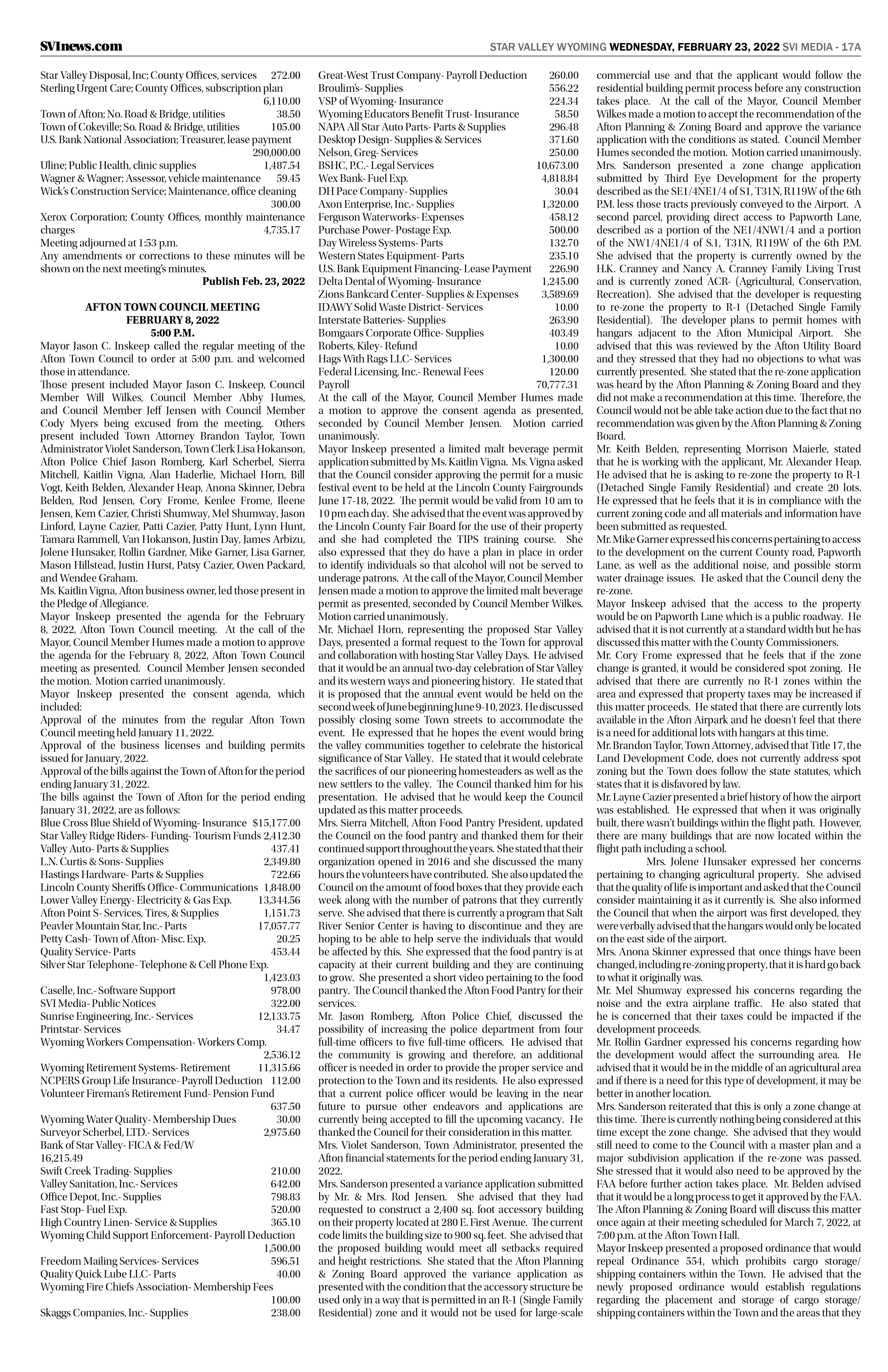 SVInews.com

STAR VALLEY WYOMING WEDNESDAY, FEBRUARY 23, 2022 SVI MEDIA - 17A

Star Valley Disposal, Inc; County Offices, services 272.00
Sterling Urgent Care; County Offices, subscription plan 6,110.00
Town of Afton; No. Road & Bridge, utilities 38.50
Town of Cokeville; So. Road & Bridge, utilities 105.00
U.S. Bank National Association; Treasurer, lease payment 290,000.00
Uline; Public Health, clinic supplies 1,487.54
Wagner & Wagner; Assessor, vehicle maintenance 59.45
Wick's Construction Service; Maintenance, office cleaning 300.00
Xerox Corporation; County Offices, monthly maintenance charges 4,735.17
Meeting adjourned at 1:53 p.m.
Any amendments or corrections to these minutes will be shown on the next meeting's minutes.
Publish Feb. 23, 2022

AFTON TOWN COUNCIL MEETING
FEBRUARY 8, 2022
5:00 P.M.
Mayor Jason C. Inskeep called the regular meeting of the Afton Town Council to order at 5:00 p.m. and welcomed those in attendance.
Those present included Mayor Jason C. Inskeep, Council Member Will Wilkes, Council Member Abby Humes, and Council Member Jeff Jensen with Council Member Cody Myers being excused from the meeting. Others present included Town Attorney Brandon Taylor, Town Administrator Violet Sanderson, Town Clerk Lisa Hokanson, Afton Police Chief Jason Romberg, Karl Scherbel, Sierra Mitchell, Kaitlin Vigna, Alan Haderlie, Michael Horn, Bill Vogt, Keith Belden, Alexander Heap, Anona Skinner, Debra Belden, Rod Jensen, Cory Frome, Kenlee Frome, Ileene Jensen, Kem Cazier, Christi Shumway, Mel Shumway, Jason Linford, Layne Cazier, Patti Cazier, Patty Hunt, Lynn Hunt, Tamara Rammell, Van Hokanson, Justin Day, James Arbizu, Jolene Hunsaker, Rollin Gardner, Mike Garner, Lisa Garner, Mason Hillstead, Justin Hurst, Patsy Cazier, Owen Packard, and Wendee Graham.
Ms. Kaitlin Vigna, Afton business owner, led those present in the Pledge of Allegiance.
Mayor Inskeep presented the agenda for the February 8, 2022, Afton Town Council meeting. At the call of the Mayor, Council Member Humes made a motion to approve the agenda for the February 8, 2022, Afton Town Council meeting as presented. Council Member Jensen seconded the motion. Motion carried unanimously.
Mayor Inskeep presented the consent agenda, which included:
Approval of the minutes from the regular Afton Town Council meeting held January 11, 2022.
Approval of the business licenses and building permits issued for January, 2022.
Approval of the bills against the Town of Afton for the period ending January 31, 2022.
The bills against the Town of Afton for the period ending January 31, 2022, are as follows:
Blue Cross Blue Shield of Wyoming- Insurance $15,177.00
Star Valley Ridge Riders- Funding- Tourism Funds 2,412.30
Valley Auto- Parts & Supplies 437.41
L.N. Curtis & Sons- Supplies 2,349.80
Hastings Hardware- Parts & Supplies 722.66
Lincoln County Sheriffs Office- Communications 1,848.00
Lower Valley Energy- Electricity & Gas Exp. 13,344.56
Afton Point S- Services, Tires, & Supplies 1,151.73
Peavler Mountain Star, Inc.- Parts 17,057.77
Petty Cash- Town of Afton- Misc. Exp. 20.25
Quality Service- Parts 453.44
Silver Star Telephone- Telephone & Cell Phone Exp. 1,423.03
Caselle, Inc.- Software Support 978.00
SVI Media- Public Notices 322.00
Sunrise Engineering, Inc.- Services 12,133.75
Printstar- Services 34.47
Wyoming Workers Compensation- Workers Comp. 2,536.12
Wyoming Retirement Systems- Retirement 11,315.66
NCPERS Group Life Insurance- Payroll Deduction 112.00
Volunteer Fireman's Retirement Fund- Pension Fund 637.50
Wyoming Water Quality- Membership Dues 30.00
Surveyor Scherbel, LTD.- Services 2,975.60
Bank of Star Valley- FICA & Fed/W 16,215.49
Swift Creek Trading- Supplies 210.00
Valley Sanitation, Inc.- Services 642.00
Office Depot, Inc.- Supplies 798.83
Fast Stop- Fuel Exp. 520.00
High Country Linen- Service & Supplies 365.10
Wyoming Child Support Enforcement- Payroll Deduction 1,500.00
Freedom Mailing Services- Services 596.51
Quality Quick Lube LLC- Parts 40.00
Wyoming Fire Chiefs Association- Membership Fees 100.00
Skaggs Companies, Inc.- Supplies 238.00
Great-West Trust Company- Payroll Deduction 260.00
Broulim's- Supplies 556.22
VSP of Wyoming- Insurance 224.34
Wyoming Educators Benefit Trust- Insurance 58.50
NAPA All Star Auto Parts- Parts & Supplies 296.48
Desktop Design- Supplies & Services 371.60
Nelson, Greg- Services 250.00
BSHC, P.C.- Legal Services 10,673.00
Wex Bank- Fuel Exp. 4,818.84
DH Pace Company- Supplies 30.04
Axon Enterprise, Inc.- Supplies 1,320.00
Ferguson Waterworks- Expenses 458.12
Purchase Power- Postage Exp. 500.00
Day Wireless Systems- Parts 132.70
Western States Equipment- Parts 235.10
U.S. Bank Equipment Financing- Lease Payment 226.90
Delta Dental of Wyoming- Insurance 1,245.00
Zions Bankcard Center- Supplies & Expenses 3,589.69
IDAWY Solid Waste District- Services 10.00
Interstate Batteries- Supplies 263.90
Bomgaars Corporate Office- Supplies 403.49
Roberts, Kiley- Refund 10.00
Hags With Rags LLC- Services 1,300.00
Federal Licensing, Inc.- Renewal Fees 120.00
Payroll 70,777.31
At the call of the Mayor, Council Member Humes made a motion to approve the consent agenda as presented, seconded by Council Member Jensen. Motion carried unanimously.
Mayor Inskeep presented a limited malt beverage permit application submitted by Ms. Kaitlin Vigna. Ms. Vigna asked that the Council consider approving the permit for a music festival event to be held at the Lincoln County Fairgrounds June 17-18, 2022. The permit would be valid from 10 am to 10 pm each day. She advised that the event was approved by the Lincoln County Fair Board for the use of their property and she had completed the TIPS training course. She also expressed that they do have a plan in place in order to identify individuals so that alcohol will not be served to underage patrons. At the call of the Mayor, Council Member Jensen made a motion to approve the limited malt beverage permit as presented, seconded by Council Member Wilkes. Motion carried unanimously.
Mr. Michael Horn, representing the proposed Star Valley Days, presented a formal request to the Town for approval and collaboration with hosting Star Valley Days. He advised that it would be an annual two-day celebration of Star Valley and its western ways and pioneering history. He stated that it is proposed that the annual event would be held on the second week of June beginning June 9-10, 2023. He discussed possibly closing some Town streets to accommodate the event. He expressed that he hopes the event would bring the valley communities together to celebrate the historical significance of Star Valley. He stated that it would celebrate the sacrifices of our pioneering homesteaders as well as the new settlers to the valley. The Council thanked him for his presentation. He advised that he would keep the Council updated as this matter proceeds.
Mrs. Sierra Mitchell, Afton Food Pantry President, updated the Council on the food pantry and thanked them for their continued support throughout the years. She stated that their organization opened in 2016 and she discussed the many hours the volunteers have contributed. She also updated the Council on the amount of food boxes that they provide each week along with the number of patrons that they currently serve. She advised that there is currently a program that Salt River Senior Center is having to discontinue and they are hoping to be able to help serve the individuals that would be affected by this. She expressed that the food pantry is at capacity at their current building and they are continuing to grow. She presented a short video pertaining to the food pantry. The Council thanked the Afton Food Pantry for their services.
Mr. Jason Romberg, Afton Police Chief, discussed the possibility of increasing the police department from four full-time officers to five full-time officers. He advised that the community is growing and therefore, an additional officer is needed in order to provide the proper service and protection to the Town and its residents. He also expressed that a current police officer would be leaving in the near future to pursue other endeavors and applications are currently being accepted to fill the upcoming vacancy. He thanked the Council for their consideration in this matter.
Mrs. Violet Sanderson, Town Administrator, presented the Afton financial statements for the period ending January 31, 2022.
Mrs. Sanderson presented a variance application submitted by Mr. & Mrs. Rod Jensen. She advised that they had requested to construct a 2,400 sq. foot accessory building on their property located at 280 E. First Avenue. The current code limits the building size to 900 sq. feet. She advised that the proposed building would meet all setbacks required and height restrictions. She stated that the Afton Planning & Zoning Board approved the variance application as presented with the condition that the accessory structure be used only in a way that is permitted in an R-1 (Single Family Residential) zone and it would not be used for large-scale commercial use and that the applicant would follow the residential building permit process before any construction takes place. At the call of the Mayor, Council Member Wilkes made a motion to accept the recommendation of the Afton Planning & Zoning Board and approve the variance application with the conditions as stated. Council Member Humes seconded the motion. Motion carried unanimously.
Mrs. Sanderson presented a zone change application submitted by Third Eye Development for the property described as the SE1/4NE1/4 of S1, T31N, R119W of the 6th P.M. less those tracts previously conveyed to the Airport. A second parcel, providing direct access to Papworth Lane, described as a portion of the NE1/4NW1/4 and a portion of the NW1/4NE1/4 of S.1, T31N, R119W of the 6th P.M. She advised that the property is currently owned by the H.K. Cranney and Nancy A. Cranney Family Living Trust and is currently zoned ACR- (Agricultural, Conservation, Recreation). She advised that the developer is requesting to re-zone the property to R-1 (Detached Single Family Residential). The developer plans to permit homes with hangars adjacent to the Afton Municipal Airport. She advised that this was reviewed by the Afton Utility Board and they stressed that they had no objections to what was currently presented. She stated that the re-zone application was heard by the Afton Planning & Zoning Board and they did not make a recommendation at this time. Therefore, the Council would not be able take action due to the fact that no recommendation was given by the Afton Planning & Zoning Board.
Mr. Keith Belden, representing Morrison Maierle, stated that he is working with the applicant, Mr. Alexander Heap. He advised that he is asking to re-zone the property to R-1 (Detached Single Family Residential) and create 20 lots. He expressed that he feels that it is in compliance with the current zoning code and all materials and information have been submitted as requested.
Mr. Mike Garner expressed his concerns pertaining to access to the development on the current County road, Papworth Lane, as well as the additional noise, and possible storm water drainage issues. He asked that the Council deny the re-zone.
Mayor Inskeep advised that the access to the property would be on Papworth Lane which is a public roadway. He advised that it is not currently at a standard width but he has discussed this matter with the County Commissioners.
Mr. Cory Frome expressed that he feels that if the zone change is granted, it would be considered spot zoning. He advised that there are currently no R-1 zones within the area and expressed that property taxes may be increased if this matter proceeds. He stated that there are currently lots available in the Afton Airpark and he doesn't feel that there is a need for additional lots with hangars at this time.
Mr. Brandon Taylor, Town Attorney, advised that Title 17, the Land Development Code, does not currently address spot zoning but the Town does follow the state statutes, which states that it is disfavored by law.
Mr. Layne Cazier presented a brief history of how the airport was established. He expressed that when it was originally built, there wasn't buildings within the flight path. However, there are many buildings that are now located within the flight path including a school.
Mrs. Jolene Hunsaker expressed her concerns pertaining to changing agricultural property. She advised that the quality of life is important and asked that the Council consider maintaining it as it currently is. She also informed the Council that when the airport was first developed, they were verbally advised that the hangars would only be located on the east side of the airport.
Mrs. Anona Skinner expressed that once things have been changed, including re-zoning property, that it is hard go back to what it originally was.
Mr. Mel Shumway expressed his concerns regarding the noise and the extra airplane traffic. He also stated that he is concerned that their taxes could be impacted if the development proceeds.
Mr. Rollin Gardner expressed his concerns regarding how the development would affect the surrounding area. He advised that it would be in the middle of an agricultural area and if there is a need for this type of development, it may be better in another location.
Mrs. Sanderson reiterated that this is only a zone change at this time. There is currently nothing being considered at this time except the zone change. She advised that they would still need to come to the Council with a master plan and a major subdivision application if the re-zone was passed. She stressed that it would also need to be approved by the FAA before further action takes place. Mr. Belden advised that it would be a long process to get it approved by the FAA. The Afton Planning & Zoning Board will discuss this matter once again at their meeting scheduled for March 7, 2022, at 7:00 p.m. at the Afton Town Hall.
Mayor Inskeep presented a proposed ordinance that would repeal Ordinance 554, which prohibits cargo storage/ shipping containers within the Town. He advised that the newly proposed ordinance would establish regulations regarding the placement and storage of cargo storage/ shipping containers within the Town and the areas that they